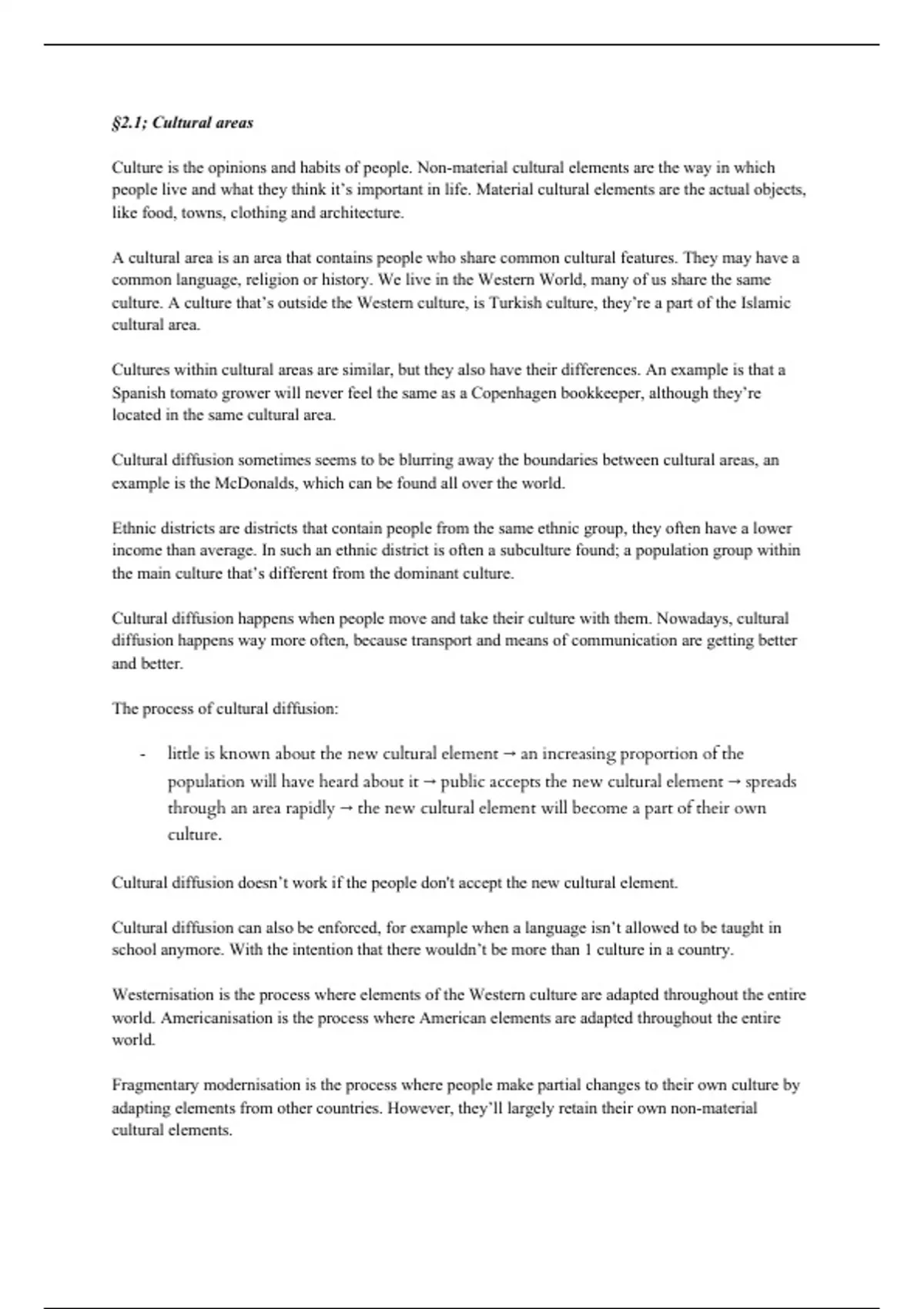 §2.1; Cultural areas

Culture is the opinions and habits of people. Non-material cultural elements are the way in which people live and what they think it's important in life. Material cultural elements are the actual objects, like food, towns, clothing and architecture.

A cultural area is an area that contains people who share common cultural features. They may have a common language, religion or history. We live in the Western World, many of us share the same culture. A culture that's outside the Western culture, is Turkish culture, they're a part of the Islamic cultural area.

Cultures within cultural areas are similar, but they also have their differences. An example is that a Spanish tomato grower will never feel the same as a Copenhagen bookkeeper, although they're located in the same cultural area.

Cultural diffusion sometimes seems to be blurring away the boundaries between cultural areas, an example is the McDonalds, which can be found all over the world.

Ethnic districts are districts that contain people from the same ethnic group, they often have a lower income than average. In such an ethnic district is often a subculture found; a population group within the main culture that's different from the dominant culture.

Cultural diffusion happens when people move and take their culture with them. Nowadays, cultural diffusion happens way more often, because transport and means of communication are getting better and better.

The process of cultural diffusion:

- little is known about the new cultural element → an increasing proportion of the population will have heard about it → public accepts the new cultural element → spreads through an area rapidly → the new cultural element will become a part of their own culture.

Cultural diffusion doesn't work if the people don't accept the new cultural element.

Cultural diffusion can also be enforced, for example when a language isn't allowed to be taught in school anymore. With the intention that there wouldn't be more than 1 culture in a country.

Westernisation is the process where elements of the Western culture are adapted throughout the entire world. Americanisation is the process where American elements are adapted throughout the entire world.

Fragmentary modernisation is the process where people make partial changes to their own culture by adapting elements from other countries. However, they'll largely retain their own non-material cultural elements.